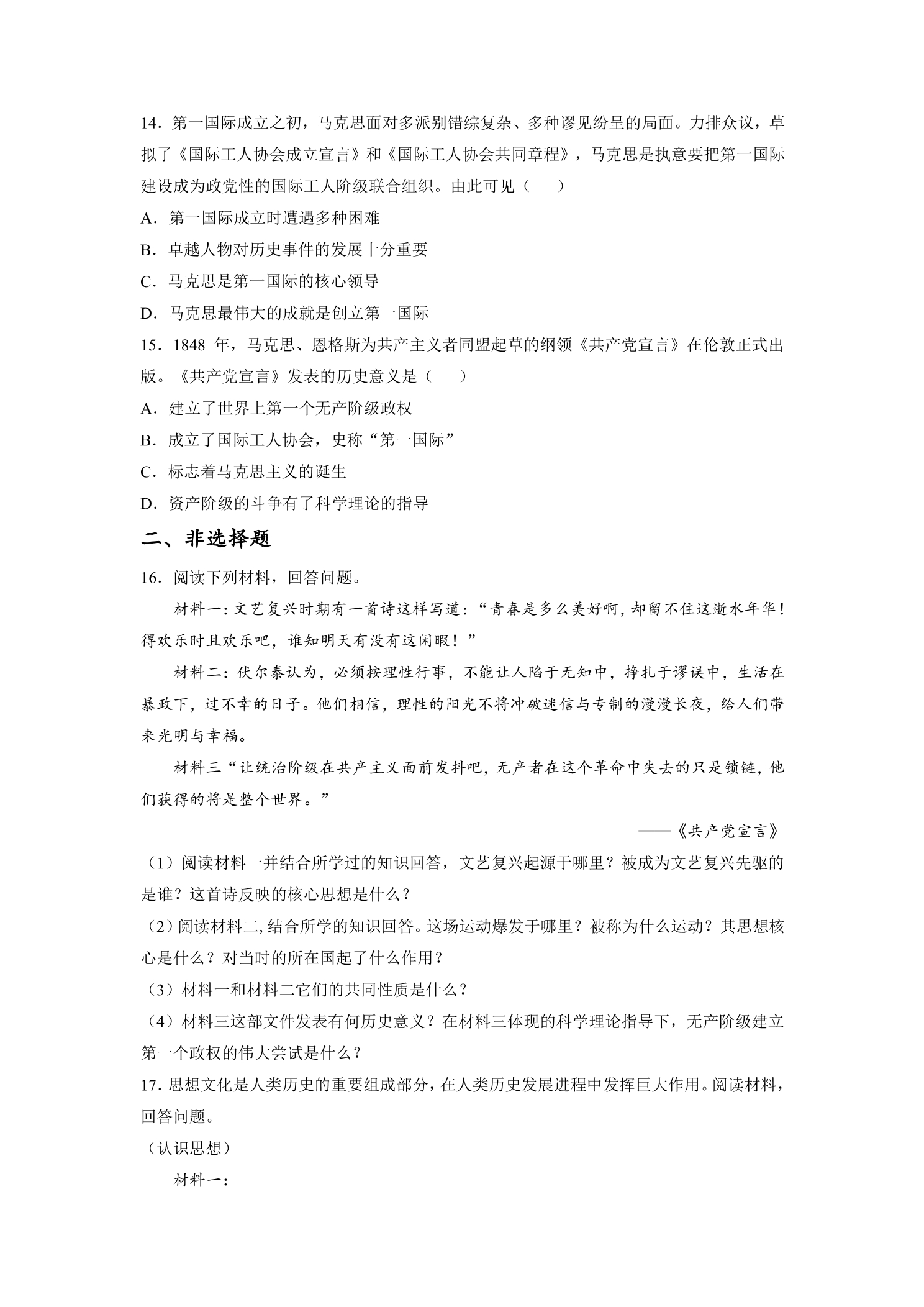 14．第一国际成立之初，马克思面对多派别错综复杂、多种谬见纷呈的局面。力排众议，草拟了《国际工人协会成立宣言》和《国际工人协会共同章程》，马克思是执意要把第一国际建设成为政党性的国际工人阶级联合组织。由此可见（　　）

A．第一国际成立时遭遇多种困难

B．卓越人物对历史事件的发展十分重要

C．马克思是第一国际的核心领导

D．马克思最伟大的成就是创立第一国际

15．1848年，马克思、恩格斯为共产主义者同盟起草的纲领《共产党宣言》在伦敦正式出版。《共产党宣言》发表的历史意义是（　　）

A．建立了世界上第一个无产阶级政权

B．成立了国际工人协会，史称“第一国际”

C．标志着马克思主义的诞生

D．资产阶级的斗争有了科学理论的指导

二、非选择题

16．阅读下列材料，回答问题。

材料一：文艺复兴时期有一首诗这样写道：“青春是多么美好啊，却留不住这逝水年华！得欢乐时且欢乐吧，谁知明天有没有这闲暇！”

材料二：伏尔泰认为，必须按理性行事，不能让人陷于无知中，挣扎于谬误中，生活在暴政下，过不幸的日子。他们相信，理性的阳光不将冲破迷信与专制的漫漫长夜，给人们带来光明与幸福。

材料三“让统治阶级在共产主义面前发抖吧，无产者在这个革命中失去的只是锁链，他们获得的将是整个世界。”

——《共产党宣言》

（1）阅读材料一并结合所学过的知识回答，文艺复兴起源于哪里？被成为文艺复兴先驱的是谁？这首诗反映的核心思想是什么？

（2）阅读材料二，结合所学的知识回答。这场运动爆发于哪里？被称为什么运动？其思想核心是什么？对当时的所在国起了什么作用？

（3）材料一和材料二它们的共同性质是什么？

（4）材料三这部文件发表有何历史意义？在材料三体现的科学理论指导下，无产阶级建立第一个政权的伟大尝试是什么？

17．思想文化是人类历史的重要组成部分，在人类历史发展进程中发挥巨大作用。阅读材料，回答问题。

（认识思想）

材料一：